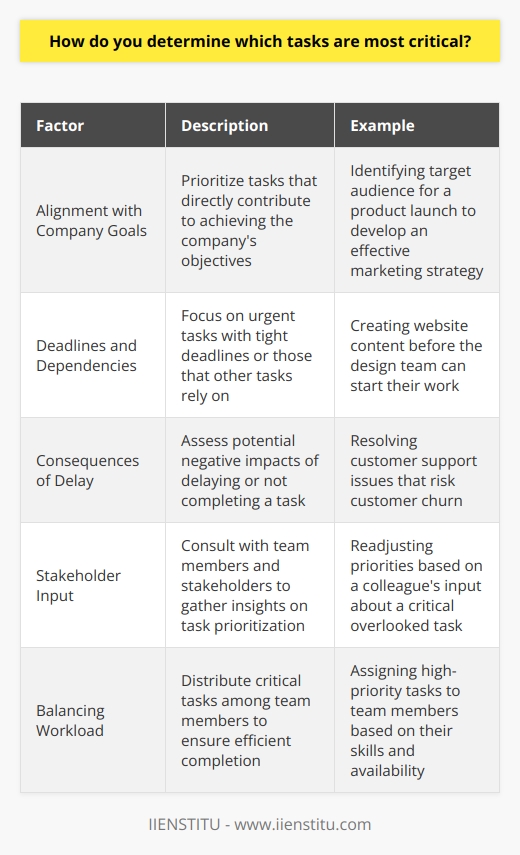 How do you determine which tasks are most critical?

| Factor | Description | Example |
|---|---|---|
| Alignment with Company Goals | Prioritize tasks that directly contribute to achieving the company's objectives | Identifying target audience for a product launch to develop an effective marketing strategy |
| Deadlines and Dependencies | Focus on urgent tasks with tight deadlines or those that other tasks rely on | Creating website content before the design team can start their work |
| Consequences of Delay | Assess potential negative impacts of delaying or not completing a task | Resolving customer support issues that risk customer churn |
| Stakeholder Input | Consult with team members and stakeholders to gather insights on task prioritization | Readjusting priorities based on a colleague's input about a critical overlooked task |
| Balancing Workload | Distribute critical tasks among team members to ensure efficient completion | Assigning high-priority tasks to team members based on their skills and availability |

IIENSTITU - www.iienstitu.com